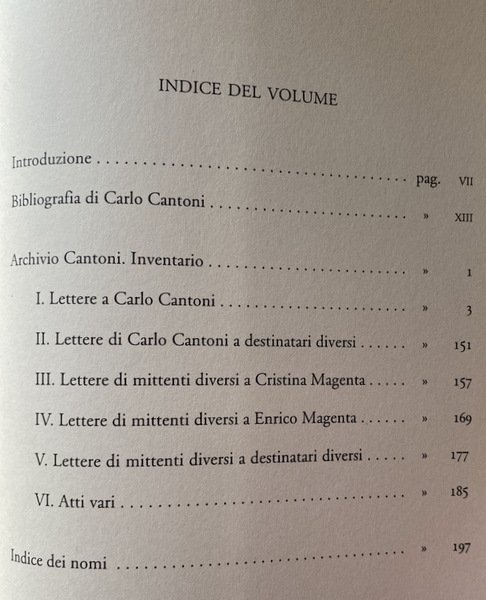 INDICE DEL VOLUME

Introduzione pag. VII
Bibliografia di Carlo Cantoni » XIII

Archivio Cantoni. Inventario » 1

I. Lettere a Carlo Cantoni » 3

II. Lettere di Carlo Cantoni a destinatari diversi » 151

III. Lettere di mittenti diversi a Cristina Magenta » 157

IV. Lettere di mittenti diversi a Enrico Magenta » 169

V. Lettere di mittenti diversi a destinatari diversi » 177

VI. Atti vari » 185

Indice dei nomi » 197